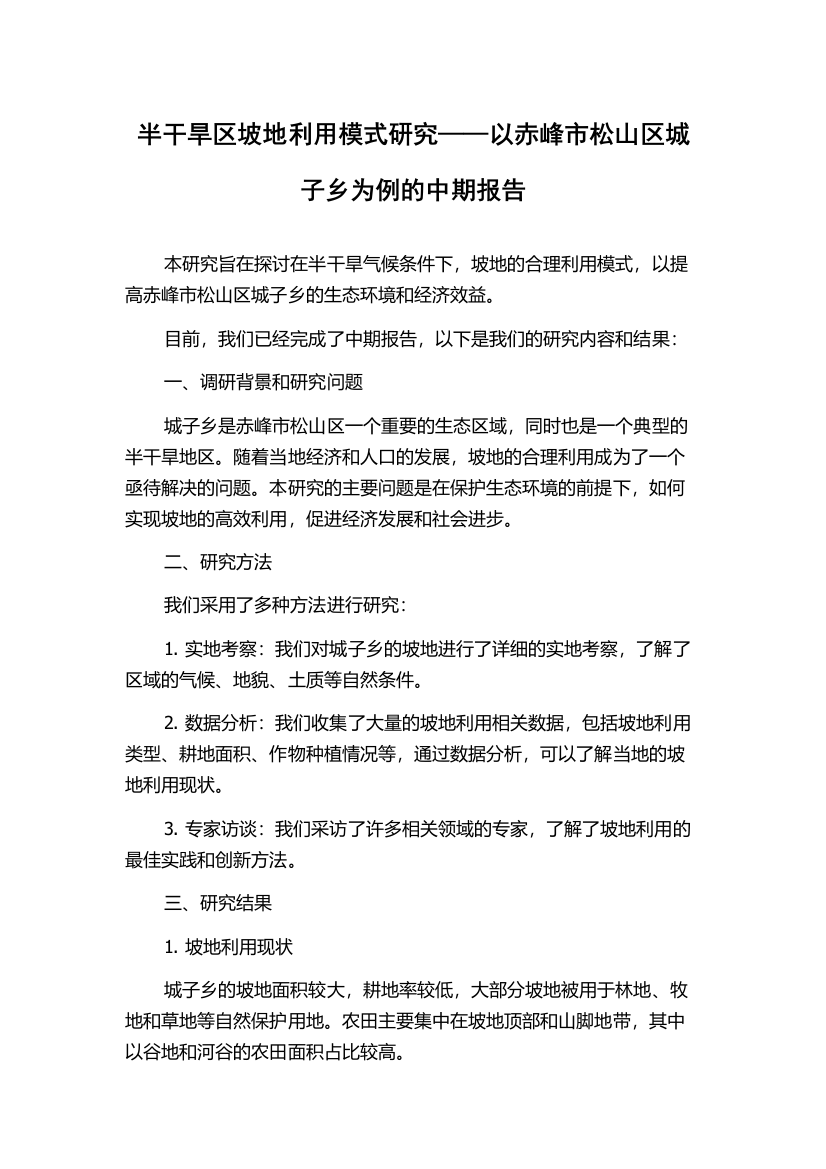 半干旱区坡地利用模式研究——以赤峰市松山区城子乡为例的中期报告

本研究旨在探讨在半干旱气候条件下，坡地的合理利用模式，以提高赤峰市松山区城子乡的生态环境和经济效益。

目前，我们已经完成了中期报告，以下是我们的研究内容和结果：

一、调研背景和研究问题

城子乡是赤峰市松山区一个重要的生态区域，同时也是一个典型的半干旱地区。随着当地经济和人口的发展，坡地的合理利用成为了一个亟待解决的问题。本研究的主要问题是在保护生态环境的前提下，如何实现坡地的高效利用，促进经济发展和社会进步。

二、研究方法

我们采用了多种方法进行研究：

1. 实地考察：我们对城子乡的坡地进行了详细的实地考察，了解了区域的气候、地貌、土质等自然条件。

2. 数据分析：我们收集了大量的坡地利用相关数据，包括坡地利用类型、耕地面积、作物种植情况等，通过数据分析，可以了解当地的坡地利用现状。

3. 专家访谈：我们采访了许多相关领域的专家，了解了坡地利用的最佳实践和创新方法。

三、研究结果

1. 坡地利用现状

城子乡的坡地面积较大，耕地率较低，大部分坡地被用于林地、牧地和草地等自然保护用地。农田主要集中在坡地顶部和山脚地带，其中以谷地和河谷的农田面积占比较高。